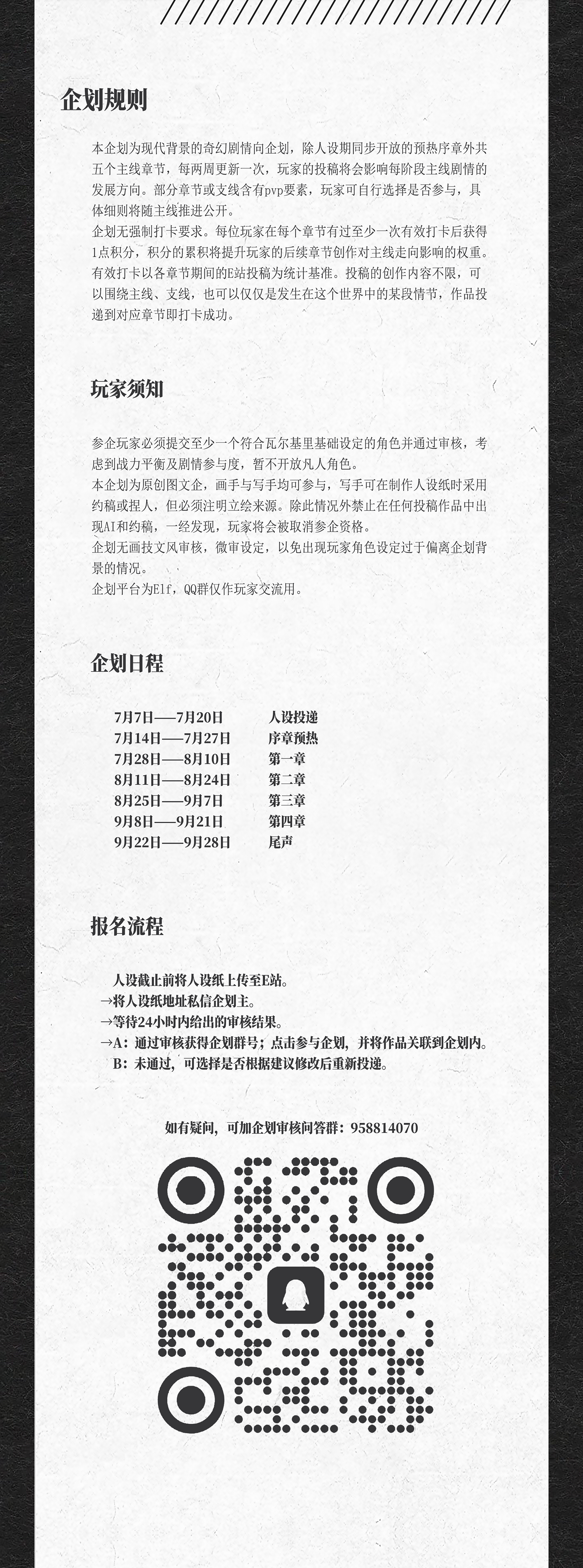 企划规则

本企划为现代背景的奇幻剧情向企划，除人设期同步开放的预热序章外共五个主线章节，每两周更新一次，玩家的投稿将会影响每阶段主线剧情的发展方向。部分章节或支线含有pvp要素，玩家可自行选择是否参与，具体细则将随主线推进公开。
企划无强制打卡要求。每位玩家在每个章节有过至少一次有效打卡后获得1点积分，积分的累积将提升玩家的后续章节创作对主线走向影响的权重。有效打卡以各章节期间的E站投稿为统计基准。投稿的创作内容不限，可以围绕主线、支线，也可以仅仅是发生在这个世界中的某段情节，作品投递到对应章节即打卡成功。

玩家须知

参企玩家必须提交至少一个符合瓦尔基里基础设定的角色并通过审核，考虑到战力平衡及剧情参与度，暂不开放凡人角色。
本企划为原创图文企，画手与写手均可参与，写手可在制作人设纸时采用约稿或捏人，但必须注明立绘来源。除此情况外禁止在任何投稿作品中出现AI和约稿，一经发现，玩家将会被取消参企资格。
企划无画技文风审核，微审设定，以免出现玩家角色设定过于偏离企划背景的情况。
企划平台为Elf，QQ群仅作玩家交流用。

企划日程

| 7月7日——7月20日 | 人设投递 |
|---|---|
| 7月14日——7月27日 | 序章预热 |
| 7月28日——8月10日 | 第一章 |
| 8月11日——8月24日 | 第二章 |
| 8月25日——9月7日 | 第三章 |
| 9月8日——9月21日 | 第四章 |
| 9月22日——9月28日 | 尾声 |

报名流程

人设截止前将人设纸上传至E站。
→将人设纸地址私信企划主。
→等待24小时内给出的审核结果。
→A：通过审核获得企划群号；点击参与企划，并将作品关联到企划内。
B：未通过，可选择是否根据建议修改后重新投递。

如有疑问，可加企划审核问答群：958814070